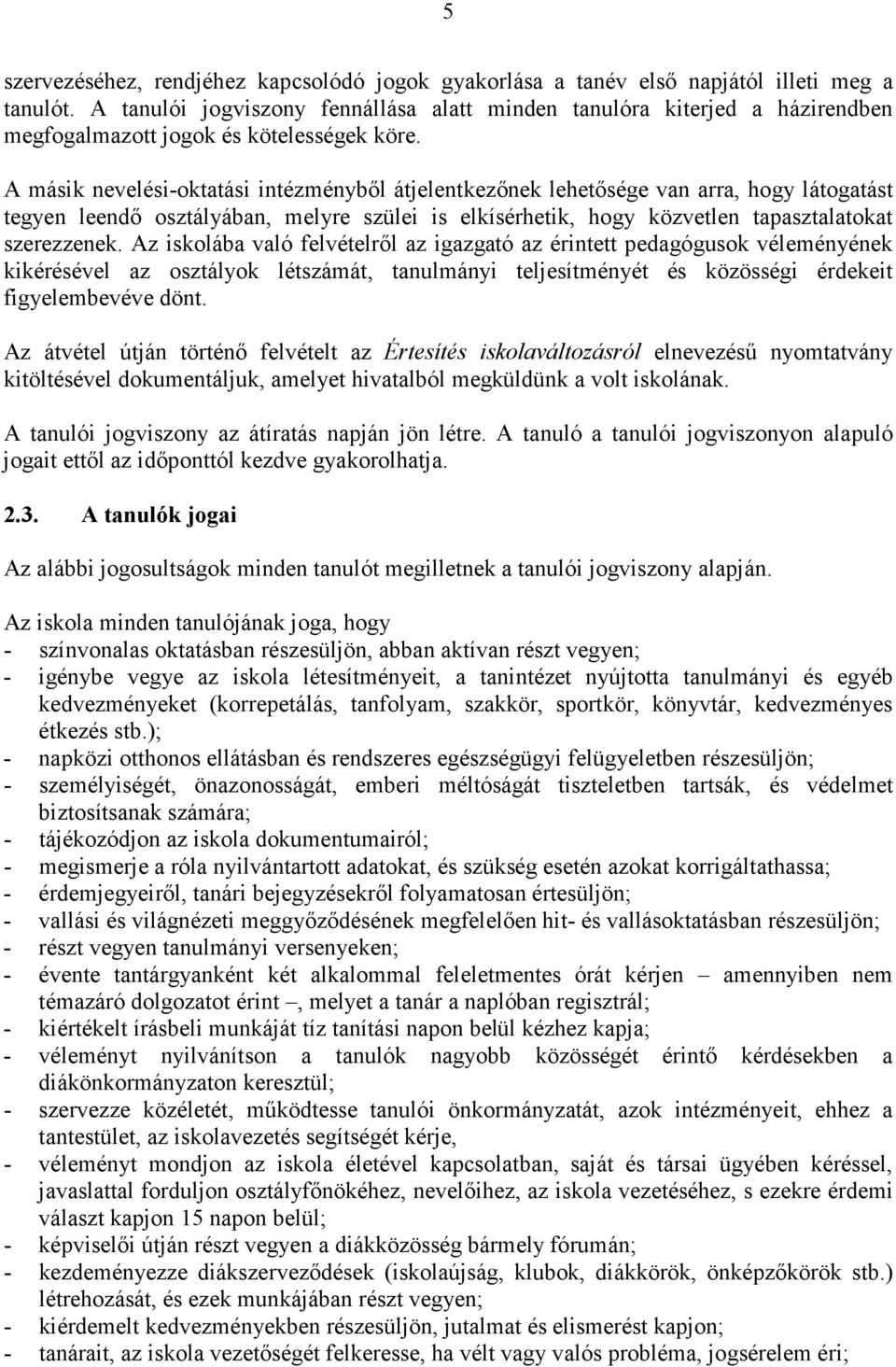 5

szervezéséhez, rendjéhez kapcsolódó jogok gyakorlása a tanév első napjától illeti meg a tanulót. A tanulói jogviszony fennállása alatt minden tanulóra kiterjed a házirendben megfogalmazott jogok és kötelességek köre.

A másik nevelési-oktatási intézményből átjelentkezőnek lehetősége van arra, hogy látogatást tegyen leendő osztályában, melyre szülei is elkísérhetik, hogy közvetlen tapasztalatokat szerezzenek. Az iskolába való felvételről az igazgató az érintett pedagógusok véleményének kikérésével az osztályok létszámát, tanulmányi teljesítményét és közösségi érdekeit figyelembevéve dönt.

Az átvétel útján történő felvételt az Értesítés iskolaváltozásról elnevezésű nyomtatvány kitöltésével dokumentáljuk, amelyet hivatalból megküldünk a volt iskolának.

A tanulói jogviszony az átíratás napján jön létre. A tanuló a tanulói jogviszonyon alapuló jogait ettől az időponttól kezdve gyakorolhatja.

2.3. A tanulók jogai

Az alábbi jogosultságok minden tanulót megilletnek a tanulói jogviszony alapján.

Az iskola minden tanulójának joga, hogy
- színvonalas oktatásban részesüljön, abban aktívan részt vegyen;
- igénybe vegye az iskola létesítményeit, a tanintézet nyújtotta tanulmányi és egyéb kedvezményeket (korrepetálás, tanfolyam, szakkör, sportkör, könyvtár, kedvezményes étkezés stb.);
- napközi otthonos ellátásban és rendszeres egészségügyi felügyeletben részesüljön;
- személyiségét, önazonosságát, emberi méltóságát tiszteletben tartsák, és védelmet biztosítsanak számára;
- tájékozódjon az iskola dokumentumairól;
- megismerje a róla nyilvántartott adatokat, és szükség esetén azokat korrigáltathassa;
- érdemjegyeiről, tanári bejegyzésekről folyamatosan értesüljön;
- vallási és világnézeti meggyőződésének megfelelően hit- és vallásoktatásban részesüljön;
- részt vegyen tanulmányi versenyeken;
- évente tantárgyanként két alkalommal feleletmentes órát kérjen – amennyiben nem témazáró dolgozatot érint –, melyet a tanár a naplóban regisztrál;
- kiértékelt írásbeli munkáját tíz tanítási napon belül kézhez kapja;
- véleményt nyilvánítson a tanulók nagyobb közösségét érintő kérdésekben a diákönkormányzaton keresztül;
- szervezze közéletét, működtesse tanulói önkormányzatát, azok intézményeit, ehhez a tantestület, az iskolavezetés segítségét kérje,
- véleményt mondjon az iskola életével kapcsolatban, saját és társai ügyében kéréssel, javaslattal forduljon osztályfőnökéhez, nevelőihez, az iskola vezetéséhez, s ezekre érdemi választ kapjon 15 napon belül;
- képviselői útján részt vegyen a diákközösség bármely fórumán;
- kezdeményezze diákszerveződések (iskolaújság, klubok, diákkörök, önképzőkörök stb.) létrehozását, és ezek munkájában részt vegyen;
- kiérdemelt kedvezményekben részesüljön, jutalmat és elismerést kapjon;
- tanárait, az iskola vezetőségét felkeresse, ha vélt vagy valós probléma, jogsérelem éri;